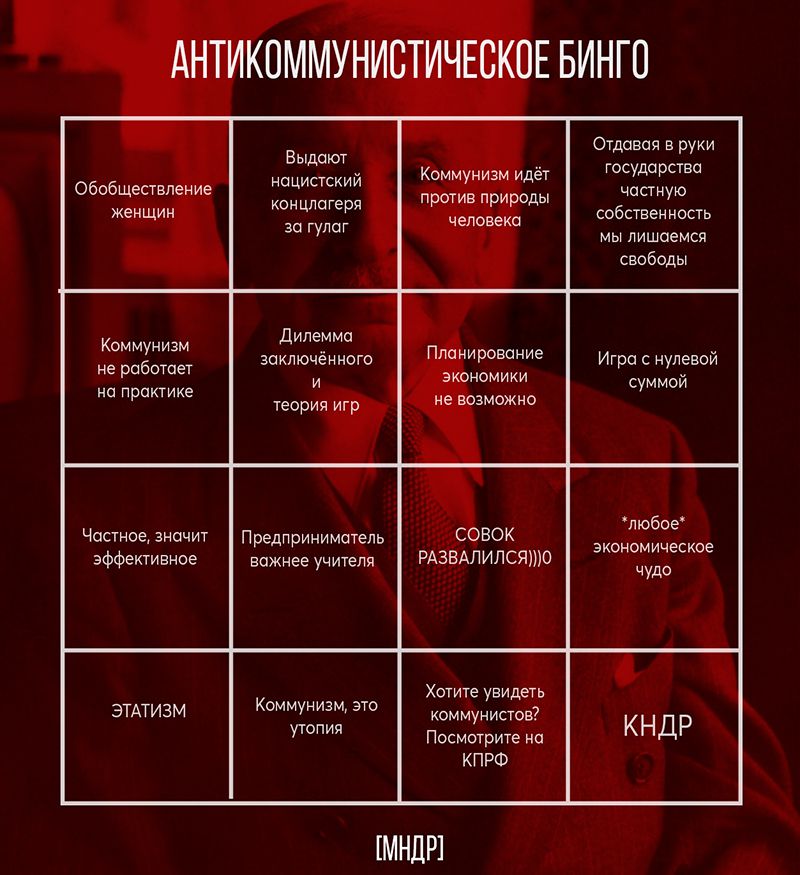 АНТИКОММУНИСТИЧЕСКОЕ БИНГО

| Обобществление женщин | Выдают нацистский концлагеря за гулаг | Коммунизм идёт против природы человека | Отдавая в руки государства частную собственность мы лишаемся свободы |
|---|---|---|---|
| Коммунизм не работает на практике | Дилемма заключённого и теория игр | Планирование экономики не возможно | Игра с нулевой суммой |
| Частное, значит эффективное | Предприниматель важнее учителя | СОВОК РАЗВАЛИЛСЯ)))0 | \*любое\* экономическое чудо |
| ЭТАТИЗМ | Коммунизм, это утопия | Хотите увидеть коммунистов? Посмотрите на КПРФ | КНДР |

[МНДР]